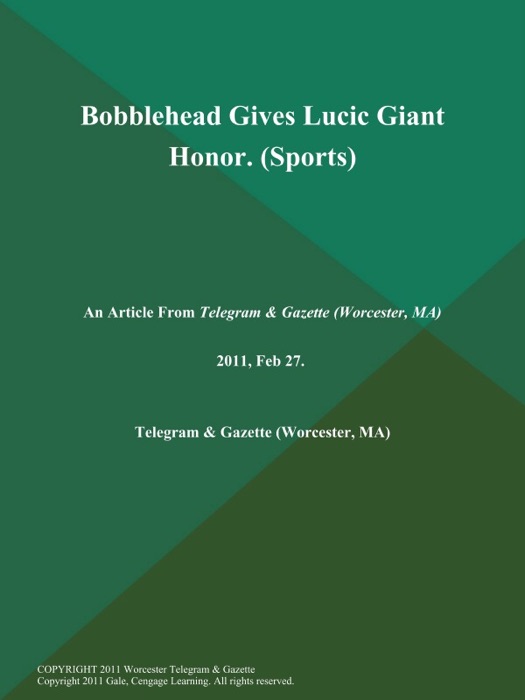 Bobblehead Gives Lucic Giant Honor. (Sports)

An Article From Telegram & Gazette (Worcester, MA)

2011, Feb 27.

Telegram & Gazette (Worcester, MA)

COPYRIGHT 2011 Worcester Telegram & Gazette
Copyright 2011 Gale, Cengage Learning. All rights reserved.